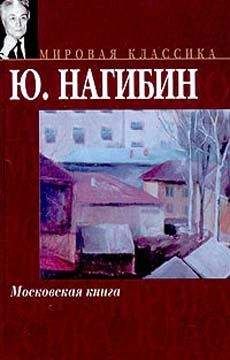 МИРОВАЯ КЛАССИКА

Ю. НАГИБИН

Московская книга